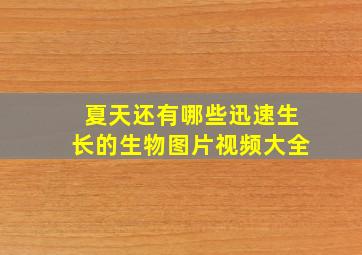 夏天还有哪些迅速生长的生物图片视频大全